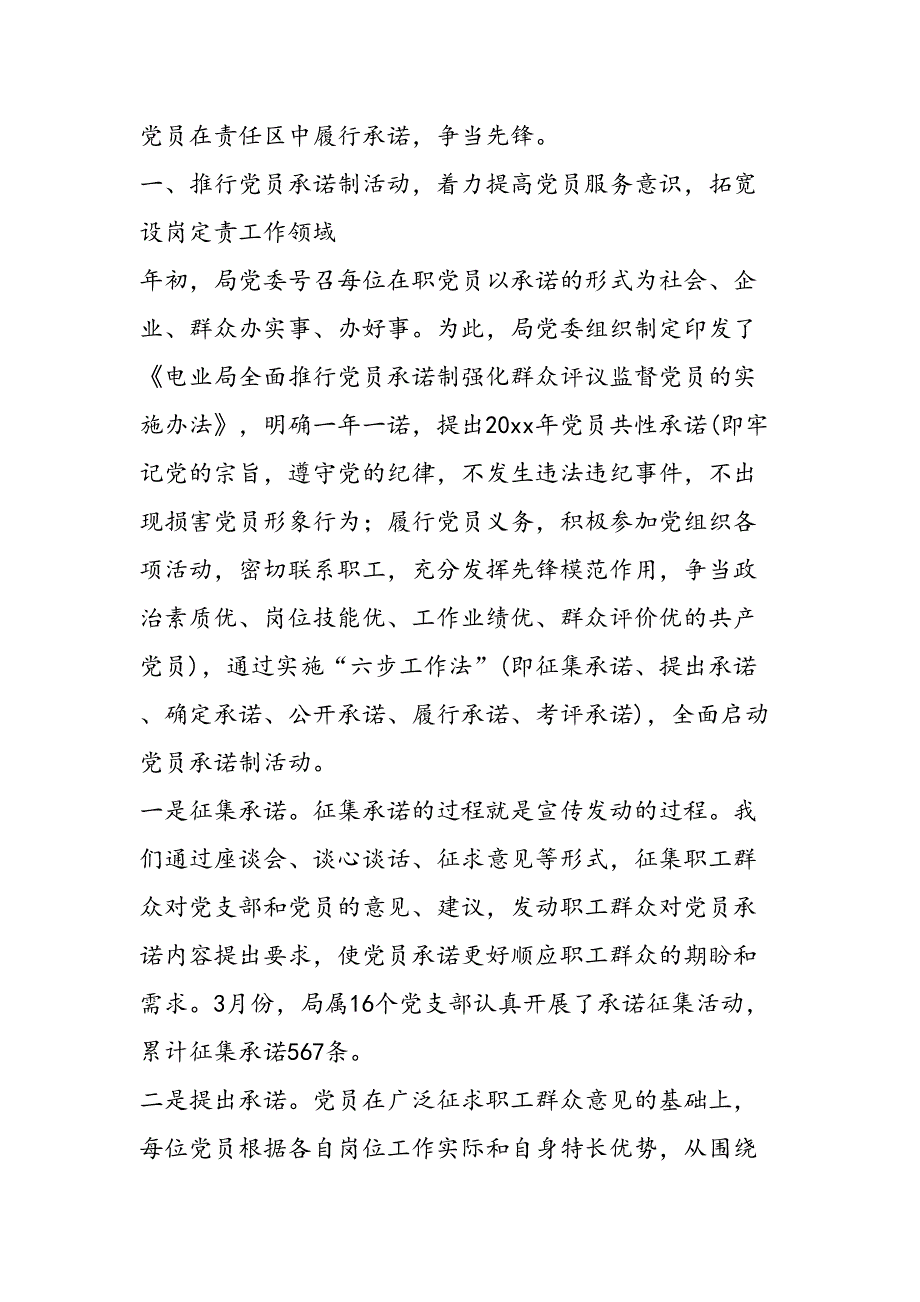 党员在责任区中履行承诺，争当先锋。

一、推行党员承诺制活动，着力提高党员服务意识，拓宽设岗定责工作领域

年初，局党委号召每位在职党员以承诺的形式为社会、企业、群众办实事、办好事。为此，局党委组织制定印发了《电业局全面推行党员承诺制强化群众评议监督党员的实施办法》，明确一年一诺，提出20xx年党员共性承诺(即牢记党的宗旨，遵守党的纪律，不发生违法违纪事件，不出现损害党员形象行为；履行党员义务，积极参加党组织各项活动，密切联系职工，充分发挥先锋模范作用，争当政治素质优、岗位技能优、工作业绩优、群众评价优的共产党员)，通过实施“六步工作法”(即征集承诺、提出承诺、确定承诺、公开承诺、履行承诺、考评承诺)，全面启动党员承诺制活动。

一是征集承诺。征集承诺的过程就是宣传发动的过程。我们通过座谈会、谈心谈话、征求意见等形式，征集职工群众对党支部和党员的意见、建议，发动职工群众对党员承诺内容提出要求，使党员承诺更好顺应职工群众的期盼和需求。3月份，局属16个党支部认真开展了承诺征集活动，累计征集承诺567条。

二是提出承诺。党员在广泛征求职工群众意见的基础上，每位党员根据各自岗位工作实际和自身特长优势，从围绕